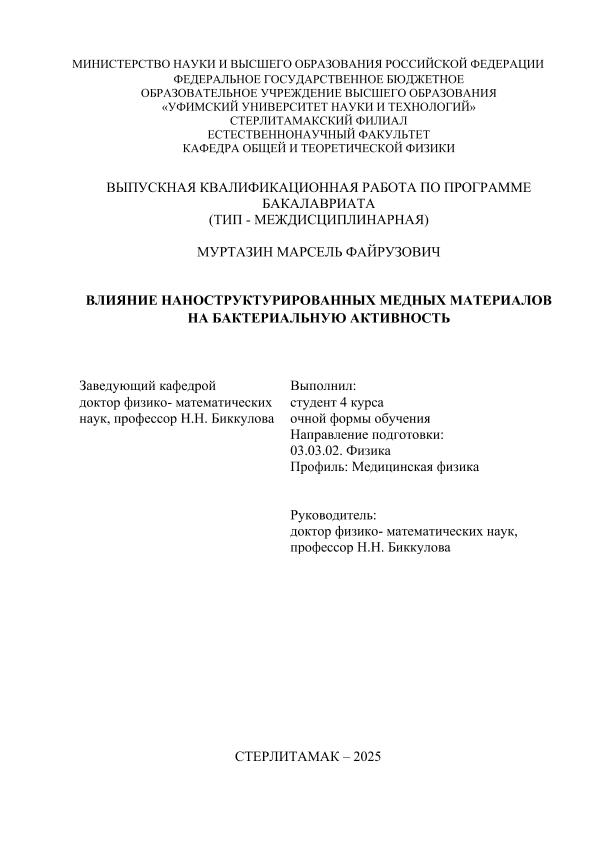 МИНИСТЕРСТВО НАУКИ И ВЫСШЕГО ОБРАЗОВАНИЯ РОССИЙСКОЙ ФЕДЕРАЦИИ
ФЕДЕРАЛЬНОЕ ГОСУДАРСТВЕННОЕ БЮДЖЕТНОЕ
ОБРАЗОВАТЕЛЬНОЕ УЧРЕЖДЕНИЕ ВЫСШЕГО ОБРАЗОВАНИЯ
«УФИМСКИЙ УНИВЕРСИТЕТ НАУКИ И ТЕХНОЛОГИЙ»
СТЕРЛИТАМАКСКИЙ ФИЛИАЛ
ЕСТЕСТВЕННОНАУЧНЫЙ ФАКУЛЬТЕТ
КАФЕДРА ОБЩЕЙ И ТЕОРЕТИЧЕСКОЙ ФИЗИКИ

ВЫПУСКНАЯ КВАЛИФИКАЦИОННАЯ РАБОТА ПО ПРОГРАММЕ БАКАЛАВРИАТА
(ТИП - МЕЖДИСЦИПЛИНАРНАЯ)

МУРТАЗИН МАРСЕЛЬ ФАЙРУЗОВИЧ

ВЛИЯНИЕ НАНОСТРУКТУРИРОВАННЫХ МЕДНЫХ МАТЕРИАЛОВ НА БАКТЕРИАЛЬНУЮ АКТИВНОСТЬ

Заведующий кафедрой
доктор физико- математических наук, профессор Н.Н. Биккулова

Выполнил:
студент 4 курса
очной формы обучения
Направление подготовки:
03.03.02. Физика
Профиль: Медицинская физика

Руководитель:
доктор физико- математических наук,
профессор Н.Н. Биккулова

СТЕРЛИТАМАК – 2025